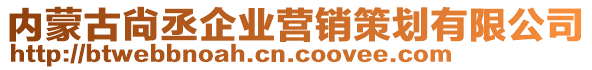 内蒙古尚丞企业营销策划有限公司
http://btwebbnoah.cn.coovee.com